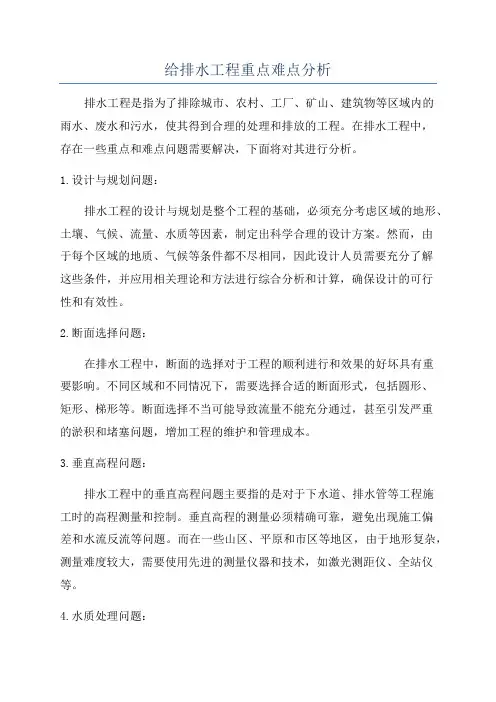 给排水工程重点难点分析

排水工程是指为了排除城市、农村、工厂、矿山、建筑物等区域内的雨水、废水和污水，使其得到合理的处理和排放的工程。在排水工程中，存在一些重点和难点问题需要解决，下面将对其进行分析。

1.设计与规划问题：

排水工程的设计与规划是整个工程的基础，必须充分考虑区域的地形、土壤、气候、流量、水质等因素，制定出科学合理的设计方案。然而，由于每个区域的地质、气候等条件都不尽相同，因此设计人员需要充分了解这些条件，并应用相关理论和方法进行综合分析和计算，确保设计的可行性和有效性。

2.断面选择问题：

在排水工程中，断面的选择对于工程的顺利进行和效果的好坏具有重要影响。不同区域和不同情况下，需要选择合适的断面形式，包括圆形、矩形、梯形等。断面选择不当可能导致流量不能充分通过，甚至引发严重的淤积和堵塞问题，增加工程的维护和管理成本。

3.垂直高程问题：

排水工程中的垂直高程问题主要指的是对于下水道、排水管等工程施工时的高程测量和控制。垂直高程的测量必须精确可靠，避免出现施工偏差和水流反流等问题。而在一些山区、平原和市区等地区，由于地形复杂，测量难度较大，需要使用先进的测量仪器和技术，如激光测距仪、全站仪等。

4.水质处理问题：